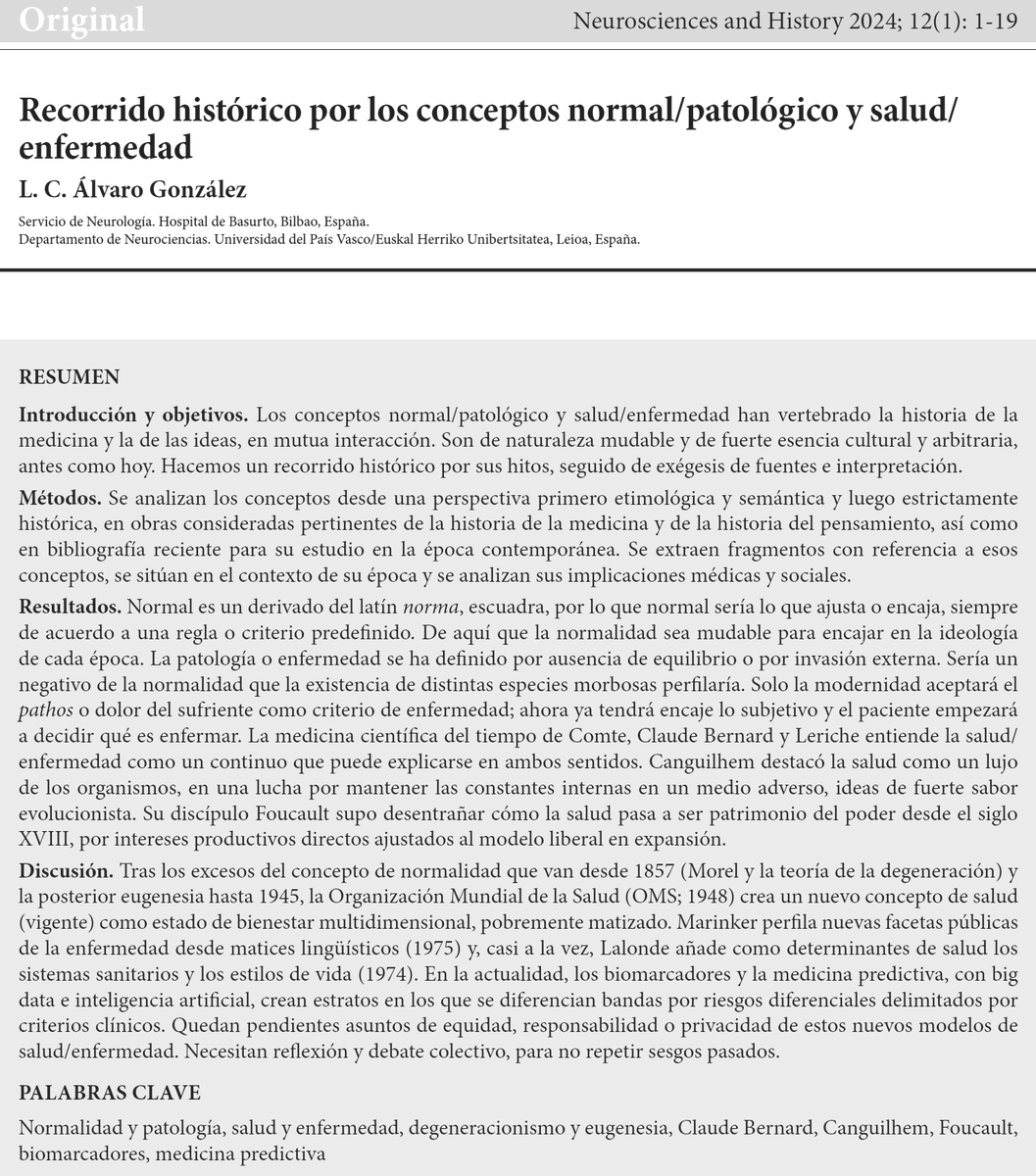 Original

Neurosciences and History 2024; 12(1): 1-19

Recorrido histórico por los conceptos normal/patológico y salud/enfermedad

L. C. Álvaro González

Servicio de Neurología. Hospital de Basurto, Bilbao, España.
Departamento de Neurociencias. Universidad del País Vasco/Euskal Herriko Unibertsitatea, Leioa, España.

RESUMEN

Introducción y objetivos. Los conceptos normal/patológico y salud/enfermedad han vertebrado la historia de la medicina y la de las ideas, en mutua interacción. Son de naturaleza mudable y de fuerte esencia cultural y arbitraria, antes como hoy. Hacemos un recorrido histórico por sus hitos, seguido de exégesis de fuentes e interpretación.

Métodos. Se analizan los conceptos desde una perspectiva primero etimológica y semántica y luego estrictamente histórica, en obras consideradas pertinentes de la historia de la medicina y de la historia del pensamiento, así como en bibliografía reciente para su estudio en la época contemporánea. Se extraen fragmentos con referencia a esos conceptos, se sitúan en el contexto de su época y se analizan sus implicaciones médicas y sociales.

Resultados. Normal es un derivado del latín norma, escuadra, por lo que normal sería lo que ajusta o encaja, siempre de acuerdo a una regla o criterio predefinido. De aquí que la normalidad sea mudable para encajar en la ideología de cada época. La patología o enfermedad se ha definido por ausencia de equilibrio o por invasión externa. Sería un negativo de la normalidad que la existencia de distintas especies morbosas perfilaría. Solo la modernidad aceptará el pathos o dolor del sufriente como criterio de enfermedad; ahora ya tendrá encaje lo subjetivo y el paciente empezará a decidir qué es enfermar. La medicina científica del tiempo de Comte, Claude Bernard y Leriche entiende la salud/enfermedad como un continuo que puede explicarse en ambos sentidos. Canguilhem destacó la salud como un lujo de los organismos, en una lucha por mantener las constantes internas en un medio adverso, ideas de fuerte sabor evolucionista. Su discípulo Foucault supo desentrañar cómo la salud pasa a ser patrimonio del poder desde el siglo XVIII, por intereses productivos directos ajustados al modelo liberal en expansión.

Discusión. Tras los excesos del concepto de normalidad que van desde 1857 (Morel y la teoría de la degeneración) y la posterior eugenesia hasta 1945, la Organización Mundial de la Salud (OMS; 1948) crea un nuevo concepto de salud (vigente) como estado de bienestar multidimensional, pobremente matizado. Marinker perfila nuevas facetas públicas de la enfermedad desde matices lingüísticos (1975) y, casi a la vez, Lalonde añade como determinantes de salud los sistemas sanitarios y los estilos de vida (1974). En la actualidad, los biomarcadores y la medicina predictiva, con big data e inteligencia artificial, crean estratos en los que se diferencian bandas por riesgos diferenciales delimitados por criterios clínicos. Quedan pendientes asuntos de equidad, responsabilidad o privacidad de estos nuevos modelos de salud/enfermedad. Necesitan reflexión y debate colectivo, para no repetir sesgos pasados.

PALABRAS CLAVE

Normalidad y patología, salud y enfermedad, degeneracionismo y eugenesia, Claude Bernard, Canguilhem, Foucault, biomarcadores, medicina predictiva